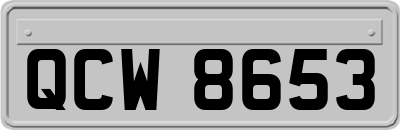 QCW 8653